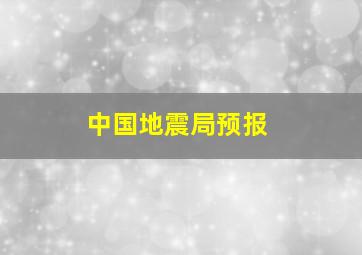 中国地震局预报